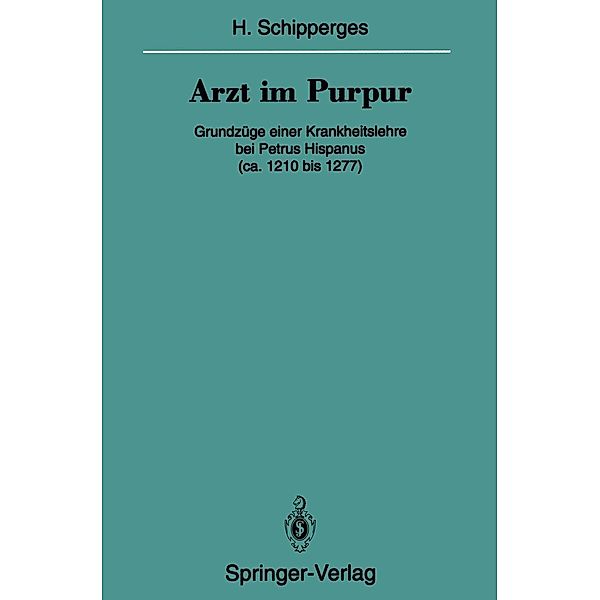 H. Schipperges

Arzt im Purpur

Grundzüge einer Krankheitslehre bei Petrus Hispanus (ca. 1210 bis 1277)

Springer-Verlag